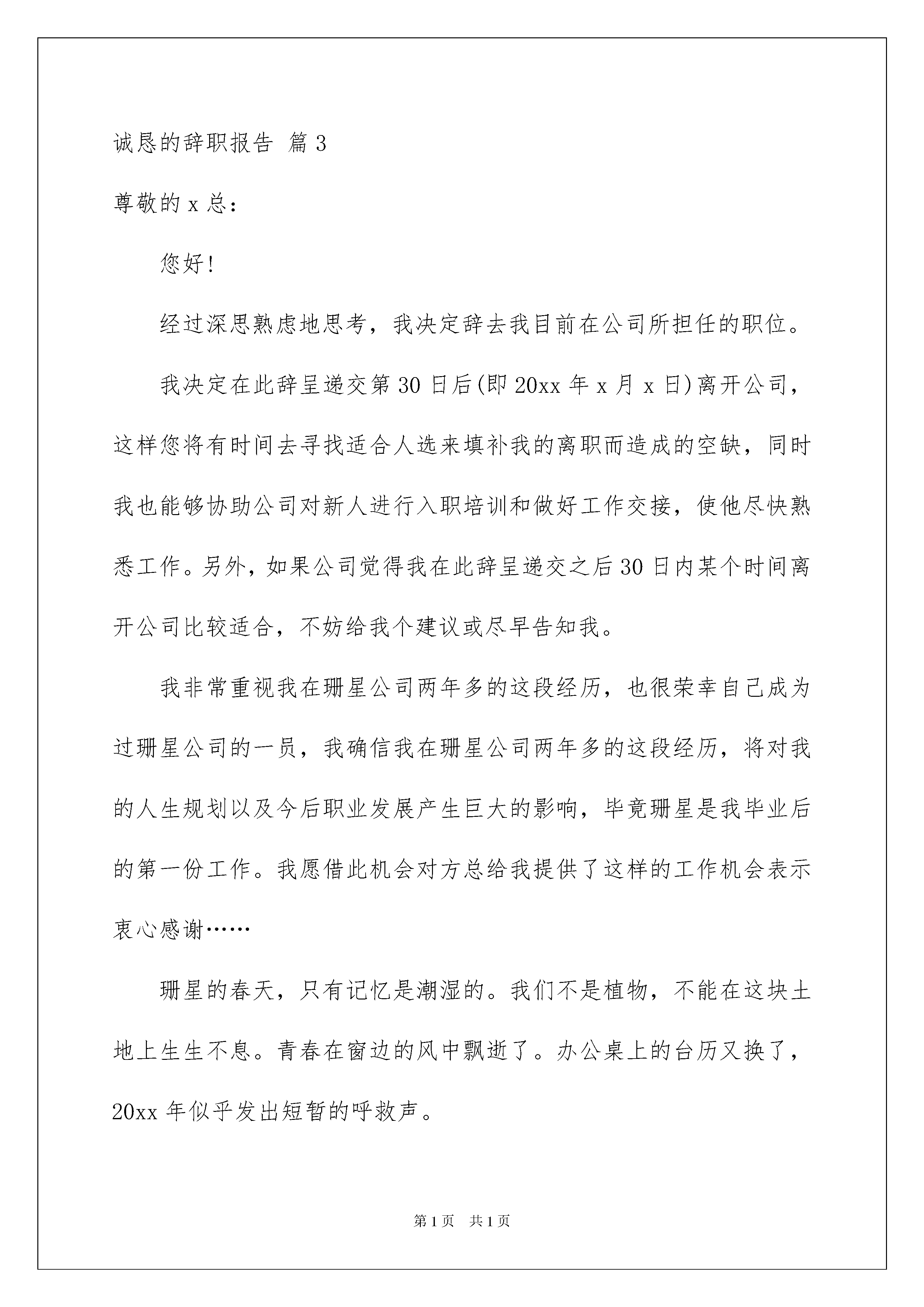 诚恳的辞职报告 篇3

尊敬的x总：

您好！

经过深思熟虑地思考，我决定辞去我目前在公司所担任的职位。

我决定在此辞呈递交第30日后(即20xx年x月x日)离开公司，这样您将有时间去寻找适合人选来填补我的离职而造成的空缺，同时我也能够协助公司对新人进行入职培训和做好工作交接，使他尽快熟悉工作。另外，如果公司觉得我在此辞呈递交之后30日内某个时间离开公司比较适合，不妨给我个建议或尽早告知我。

我非常重视我在珊星公司两年多的这段经历，也很荣幸自己成为过珊星公司的一员，我确信我在珊星公司两年多的这段经历，将对我的人生规划以及今后职业发展产生巨大的影响，毕竟珊星是我毕业后的第一份工作。我愿借此机会对方总给我提供了这样的工作机会表示衷心感谢……

珊星的春天，只有记忆是潮湿的。我们不是植物，不能在这块土地上生生不息。青春在窗边的风中飘逝了。办公桌上的台历又换了，20xx年似乎发出短暂的呼救声。

第1页 共1页